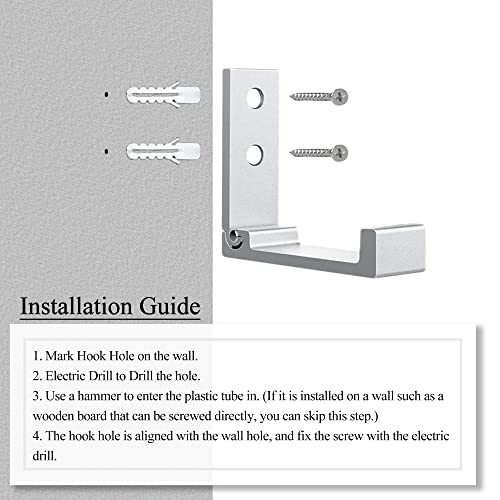 Installation Guide

1. Mark Hook Hole on the wall.
2. Electric Drill to Drill the hole.
3. Use a hammer to enter the plastic tube in. (If it is installed on a wall such as a wooden board that can be screwed directly, you can skip this step.)
4. The hook hole is aligned with the wall hole, and fix the screw with the electric drill.